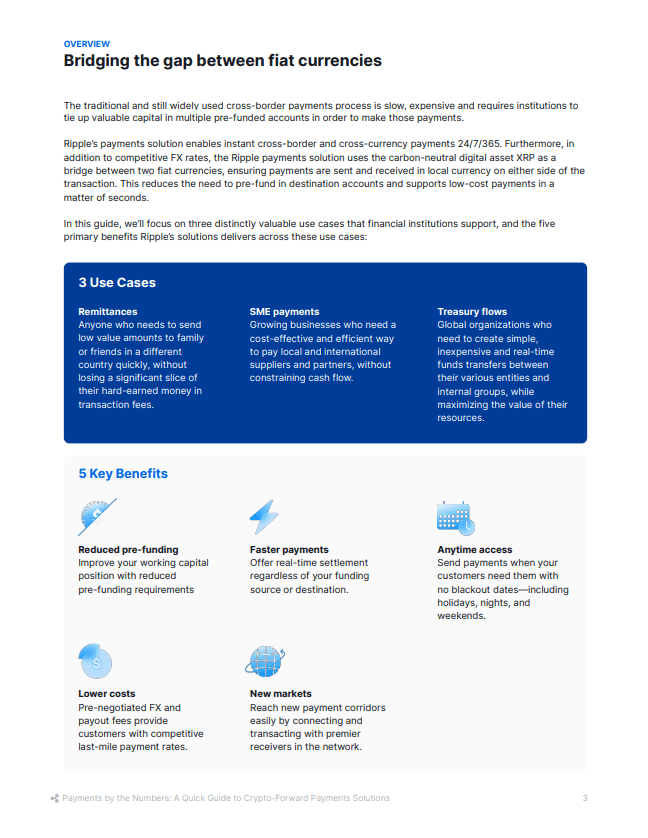 OVERVIEW
Bridging the gap between fiat currencies

The traditional and still widely used cross-border payments process is slow, expensive and requires institutions to tie up valuable capital in multiple pre-funded accounts in order to make those payments.

Ripple's payments solution enables instant cross-border and cross-currency payments 24/7/365. Furthermore, in addition to competitive FX rates, the Ripple payments solution uses the carbon-neutral digital asset XRP as a bridge between two fiat currencies, ensuring payments are sent and received in local currency on either side of the transaction. This reduces the need to pre-fund in destination accounts and supports low-cost payments in a matter of seconds.

In this guide, we'll focus on three distinctly valuable use cases that financial institutions support, and the five primary benefits Ripple's solutions delivers across these use cases:

3 Use Cases

Remittances
Anyone who needs to send low value amounts to family or friends in a different country quickly, without losing a significant slice of their hard-earned money in transaction fees.

SME payments
Growing businesses who need a cost-effective and efficient way to pay local and international suppliers and partners, without constraining cash flow.

Treasury flows
Global organizations who need to create simple, inexpensive and real-time funds transfers between their various entities and internal groups, while maximizing the value of their resources.

5 Key Benefits

Reduced pre-funding
Improve your working capital position with reduced pre-funding requirements

Faster payments
Offer real-time settlement regardless of your funding source or destination.

Anytime access
Send payments when your customers need them with no blackout dates—including holidays, nights, and weekends.

Lower costs
Pre-negotiated FX and payout fees provide customers with competitive last-mile payment rates.

New markets
Reach new payment corridors easily by connecting and transacting with premier receivers in the network.

Payments by the Numbers: A Quick Guide to Crypto-Forward Payments Solutions 3